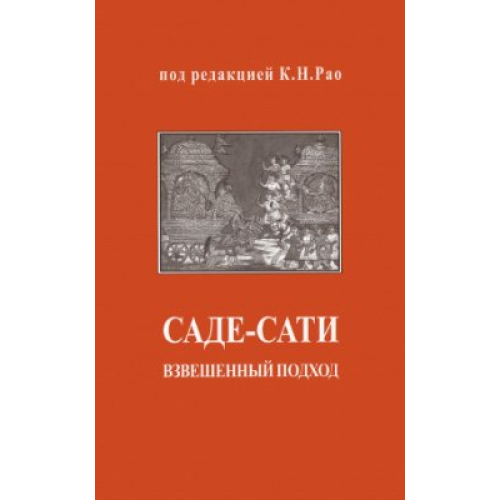 под редакцией К.Н.Рао

САДЕ-САТИ

ВЗВЕШЕННЫЙ ПОДХОД